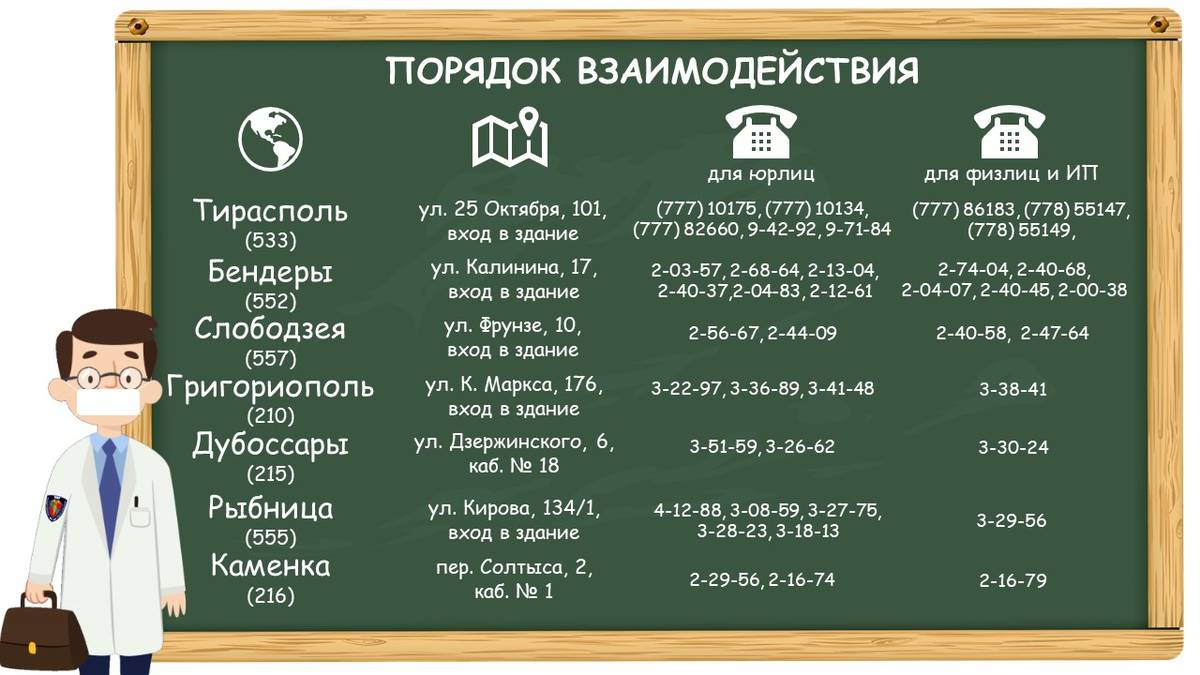 ПОРЯДОК ВЗАИМОДЕЙСТВИЯ

|  |  | для юрлиц | для физлиц и ИП |
|---|---|---|---|
| Тирасполь (533) | ул. 25 Октября, 101, вход в здание | (777) 10175, (777) 10134, (777) 82660, 9-42-92, 9-71-84 | (777) 86183, (778) 55147, (778) 55149, |
| Бендеры (552) | ул. Калинина, 17, вход в здание | 2-03-57, 2-68-64, 2-13-04, 2-40-37,2-04-83, 2-12-61 | 2-74-04, 2-40-68, 2-04-07, 2-40-45, 2-00-38 |
| Слободзея (557) | ул. Фрунзе, 10, вход в здание | 2-56-67, 2-44-09 | 2-40-58, 2-47-64 |
| Григориополь (210) | ул. К. Маркса, 176, вход в здание | 3-22-97, 3-36-89, 3-41-48 | 3-38-41 |
| Дубоссары (215) | ул. Дзержинского, 6, каб. № 18 | 3-51-59, 3-26-62 | 3-30-24 |
| Рыбница (555) | ул. Кирова, 134/1, вход в здание | 4-12-88, 3-08-59, 3-27-75, 3-28-23, 3-18-13 | 3-29-56 |
| Каменка (216) | пер. Солтыса, 2, каб. № 1 | 2-29-56, 2-16-74 | 2-16-79 |